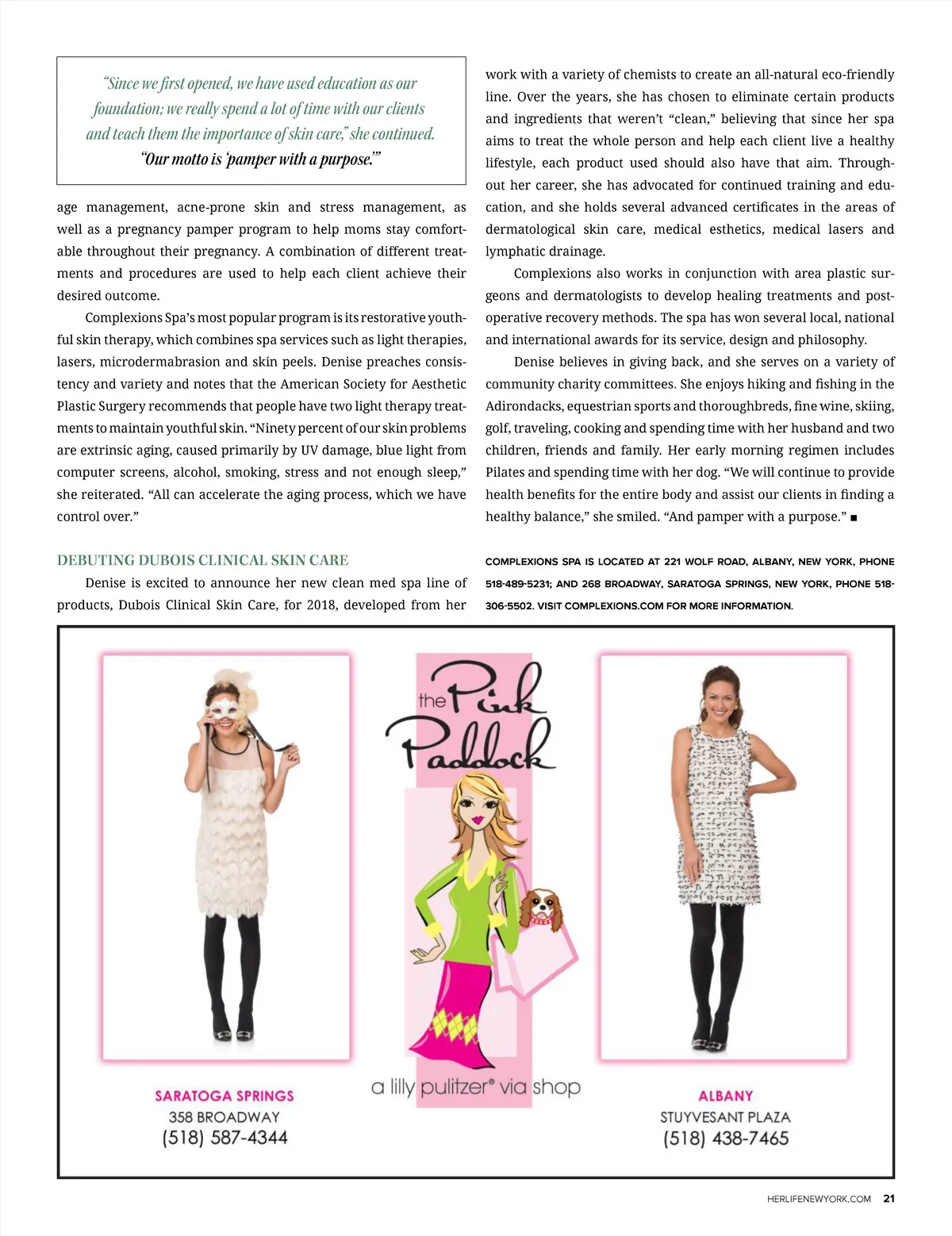 "Since we first opened, we have used education as our foundation; we really spend a lot of time with our clients and teach them the importance of skin care," she continued. "Our motto is 'pamper with a purpose.'"

age management, acne-prone skin and stress management, as well as a pregnancy pamper program to help moms stay comfortable throughout their pregnancy. A combination of different treatments and procedures are used to help each client achieve their desired outcome.

Complexions Spa's most popular program is its restorative youthful skin therapy, which combines spa services such as light therapies, lasers, microdermabrasion and skin peels. Denise preaches consistency and variety and notes that the American Society for Aesthetic Plastic Surgery recommends that people have two light therapy treatments to maintain youthful skin. "Ninety percent of our skin problems are extrinsic aging, caused primarily by UV damage, blue light from computer screens, alcohol, smoking, stress and not enough sleep," she reiterated. "All can accelerate the aging process, which we have control over."

DEBUTING DUBOIS CLINICAL SKIN CARE

Denise is excited to announce her new clean med spa line of products, Dubois Clinical Skin Care, for 2018, developed from her work with a variety of chemists to create an all-natural eco-friendly line. Over the years, she has chosen to eliminate certain products and ingredients that weren't "clean," believing that since her spa aims to treat the whole person and help each client live a healthy lifestyle, each product used should also have that aim. Throughout her career, she has advocated for continued training and education, and she holds several advanced certificates in the areas of dermatological skin care, medical esthetics, medical lasers and lymphatic drainage.

Complexions also works in conjunction with area plastic surgeons and dermatologists to develop healing treatments and postoperative recovery methods. The spa has won several local, national and international awards for its service, design and philosophy.

Denise believes in giving back, and she serves on a variety of community charity committees. She enjoys hiking and fishing in the Adirondacks, equestrian sports and thoroughbreds, fine wine, skiing, golf, traveling, cooking and spending time with her husband and two children, friends and family. Her early morning regimen includes Pilates and spending time with her dog. "We will continue to provide health benefits for the entire body and assist our clients in finding a healthy balance," she smiled. "And pamper with a purpose." ■

COMPLEXIONS SPA IS LOCATED AT 221 WOLF ROAD, ALBANY, NEW YORK, PHONE 518-489-5231; AND 268 BROADWAY, SARATOGA SPRINGS, NEW YORK, PHONE 518-306-5502. VISIT COMPLEXIONS.COM FOR MORE INFORMATION.

the Pink Paddock

a lilly pulitzer® via shop

SARATOGA SPRINGS
358 BROADWAY
(518) 587-4344

ALBANY
STUYVESANT PLAZA
(518) 438-7465

HERLIFENEWYORK.COM 21